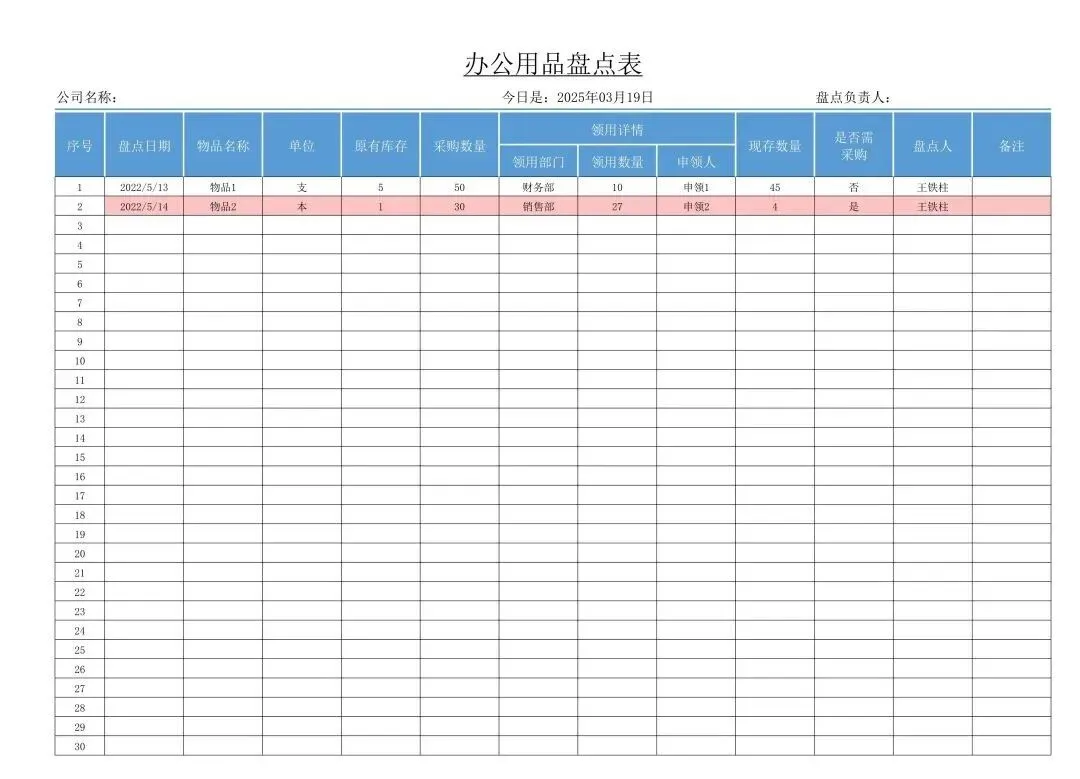 办公用品盘点表

公司名称：  今日是：2025年03月19日  盘点负责人：

| 序号 | 盘点日期 | 物品名称 | 单位 | 原有库存 | 采购数量 | 领用详情 | | | 现存数量 | 是否需采购 | 盘点人 | 备注 |
|---|---|---|---|---|---|---|---|---|---|---|---|---|
| | | | | | | 领用部门 | 领用数量 | 申领人 | | | | |
| 1 | 2022/5/13 | 物品1 | 支 | 5 | 50 | 财务部 | 10 | 申领1 | 45 | 否 | 王铁柱 | |
| 2 | 2022/5/14 | 物品2 | 本 | 1 | 30 | 销售部 | 27 | 申领2 | 4 | 是 | 王铁柱 | |
| 3 | | | | | | | | | | | | |
| 4 | | | | | | | | | | | | |
| 5 | | | | | | | | | | | | |
| 6 | | | | | | | | | | | | |
| 7 | | | | | | | | | | | | |
| 8 | | | | | | | | | | | | |
| 9 | | | | | | | | | | | | |
| 10 | | | | | | | | | | | | |
| 11 | | | | | | | | | | | | |
| 12 | | | | | | | | | | | | |
| 13 | | | | | | | | | | | | |
| 14 | | | | | | | | | | | | |
| 15 | | | | | | | | | | | | |
| 16 | | | | | | | | | | | | |
| 17 | | | | | | | | | | | | |
| 18 | | | | | | | | | | | | |
| 19 | | | | | | | | | | | | |
| 20 | | | | | | | | | | | | |
| 21 | | | | | | | | | | | | |
| 22 | | | | | | | | | | | | |
| 23 | | | | | | | | | | | | |
| 24 | | | | | | | | | | | | |
| 25 | | | | | | | | | | | | |
| 26 | | | | | | | | | | | | |
| 27 | | | | | | | | | | | | |
| 28 | | | | | | | | | | | | |
| 29 | | | | | | | | | | | | |
| 30 | | | | | | | | | | | | |